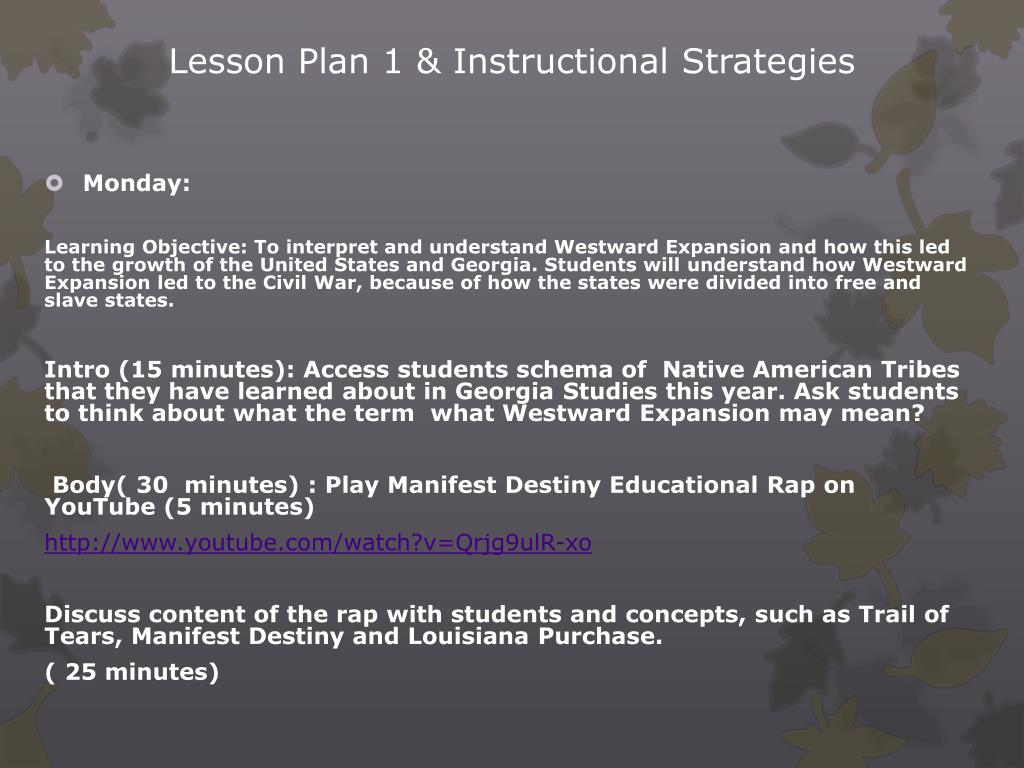 Lesson Plan 1 & Instructional Strategies

Monday:

Learning Objective: To interpret and understand Westward Expansion and how this led to the growth of the United States and Georgia. Students will understand how Westward Expansion led to the Civil War, because of how the states were divided into free and slave states.

Intro (15 minutes): Access students schema of Native American Tribes that they have learned about in Georgia Studies this year. Ask students to think about what the term what Westward Expansion may mean?

Body( 30 minutes) : Play Manifest Destiny Educational Rap on YouTube (5 minutes)

http://www.youtube.com/watch?v=Qrjg9ulR-xo

Discuss content of the rap with students and concepts, such as Trail of Tears, Manifest Destiny and Louisiana Purchase.

( 25 minutes)